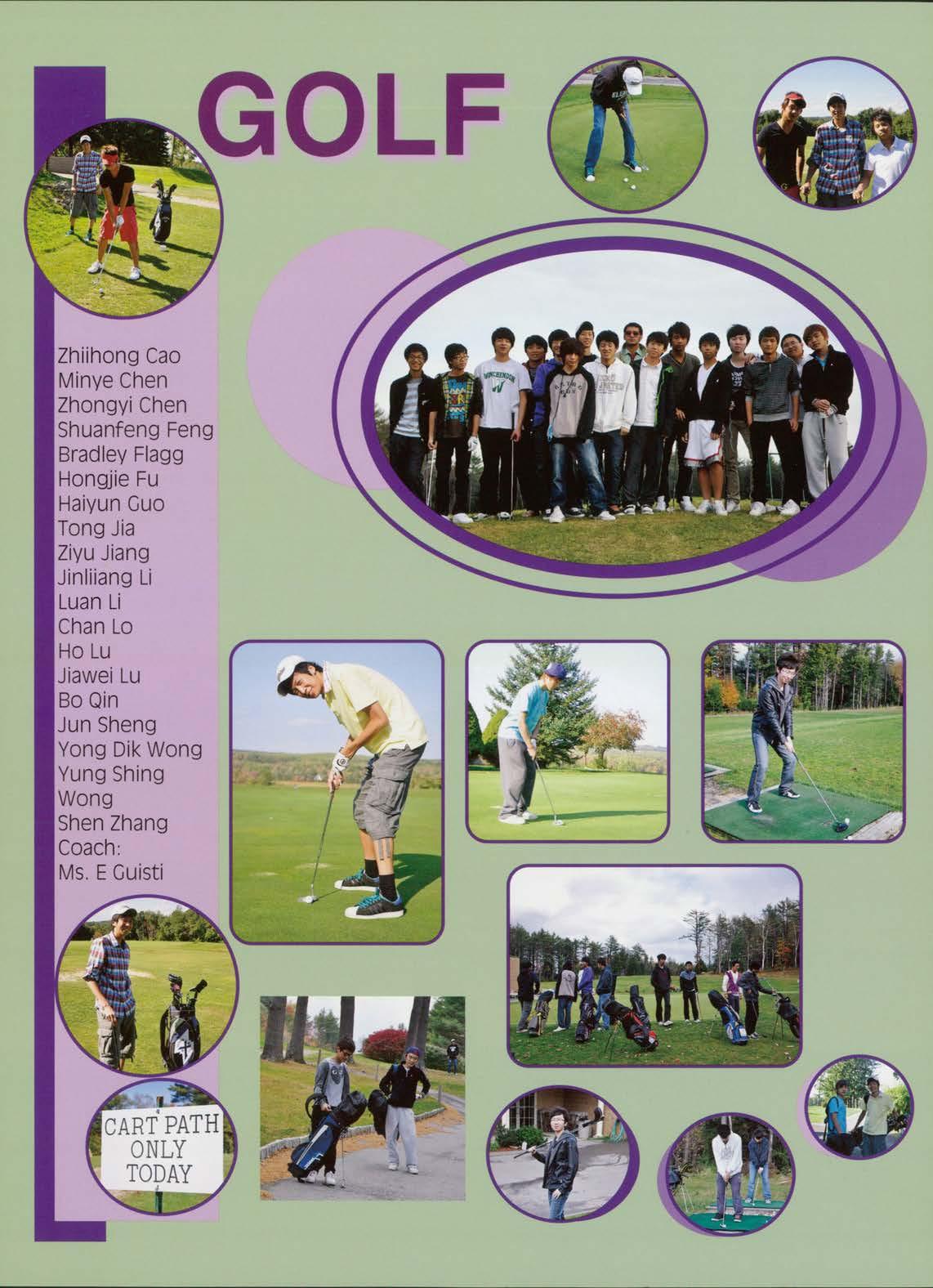 GOLF

Zhiihong Cao
Minye Chen
Zhongyi Chen
Shuanfeng Feng
Bradley Flagg
Hongjie Fu
Haiyun Guo
Tong Jia
Ziyu Jiang
Jinliiang Li
Luan Li
Chan Lo
Ho Lu
Jiawei Lu
Bo Qin
Jun Sheng
Yong Dik Wong
Yung Shing
Wong
Shen Zhang
Coach:
Ms. E Guisti

CART PATH
ONLY
TODAY